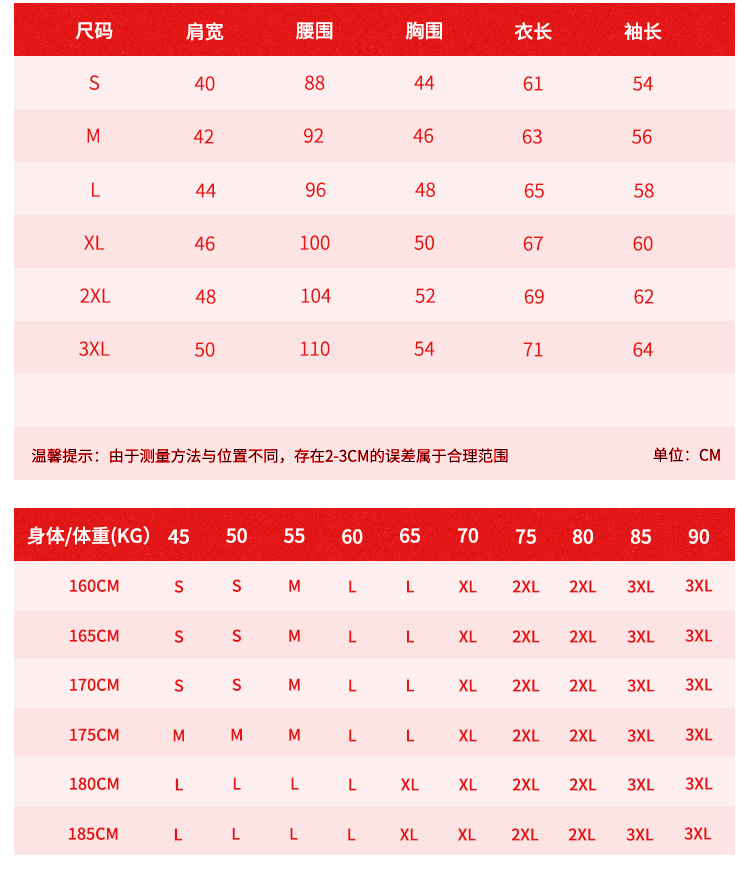 | 尺码 | 肩宽 | 腰围 | 胸围 | 衣长 | 袖长 |
|---|---|---|---|---|---|
| S | 40 | 88 | 44 | 61 | 54 |
| M | 42 | 92 | 46 | 63 | 56 |
| L | 44 | 96 | 48 | 65 | 58 |
| XL | 46 | 100 | 50 | 67 | 60 |
| 2XL | 48 | 104 | 52 | 69 | 62 |
| 3XL | 50 | 110 | 54 | 71 | 64 |

温馨提示：由于测量方法与位置不同，存在2-3CM的误差属于合理范围

单位：CM

| 身体/体重(KG) | 45 | 50 | 55 | 60 | 65 | 70 | 75 | 80 | 85 | 90 |
|---|---|---|---|---|---|---|---|---|---|---|
| 160CM | S | S | M | L | L | XL | 2XL | 2XL | 3XL | 3XL |
| 165CM | S | S | M | L | L | XL | 2XL | 2XL | 3XL | 3XL |
| 170CM | S | S | M | L | L | XL | 2XL | 2XL | 3XL | 3XL |
| 175CM | M | M | M | L | L | XL | 2XL | 2XL | 3XL | 3XL |
| 180CM | L | L | L | L | XL | XL | 2XL | 2XL | 3XL | 3XL |
| 185CM | L | L | L | L | XL | XL | 2XL | 2XL | 3XL | 3XL |